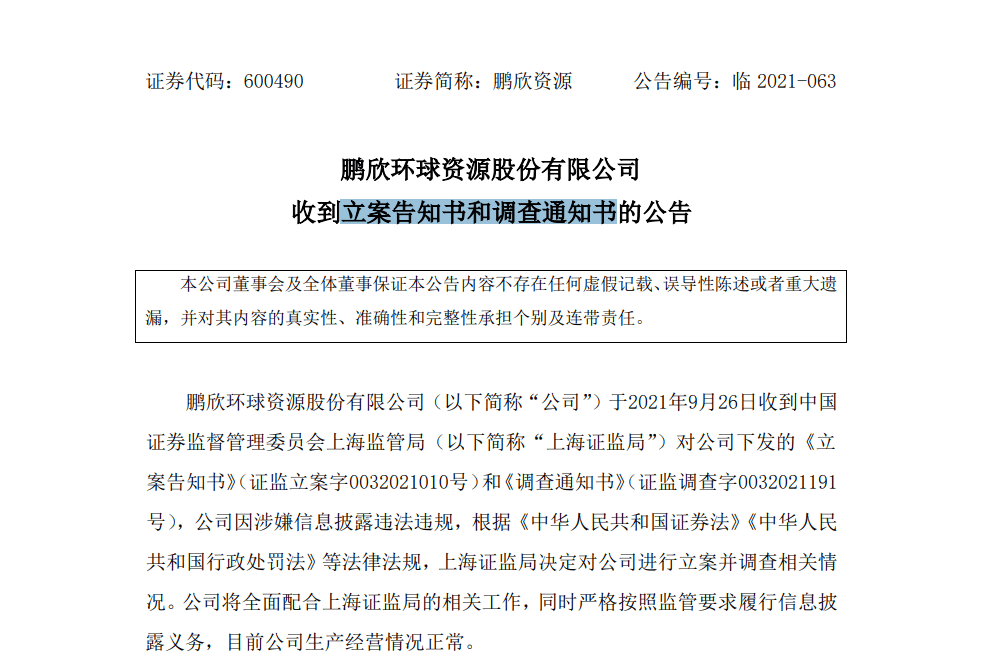 证券代码：600490　　证券简称：鹏欣资源　　公告编号：临 2021-063

鹏欣环球资源股份有限公司
收到立案告知书和调查通知书的公告

本公司董事会及全体董事保证本公告内容不存在任何虚假记载、误导性陈述或者重大遗漏，并对其内容的真实性、准确性和完整性承担个别及连带责任。

鹏欣环球资源股份有限公司（以下简称“公司”）于2021年9月26日收到中国证券监督管理委员会上海监管局（以下简称“上海证监局”）对公司下发的《立案告知书》（证监立案字0032021010号）和《调查通知书》（证监调查字0032021191号），公司因涉嫌信息披露违法违规，根据《中华人民共和国证券法》《中华人民共和国行政处罚法》等法律法规，上海证监局决定对公司进行立案并调查相关情况。公司将全面配合上海证监局的相关工作，同时严格按照监管要求履行信息披露义务，目前公司生产经营情况正常。